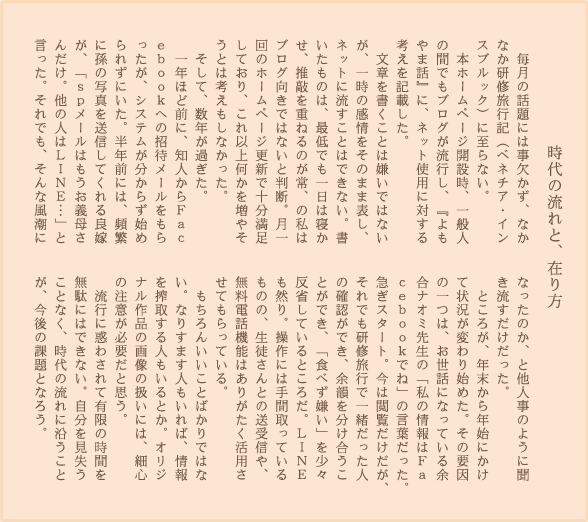 時代の流れと、在り方

毎月の話題には事欠かず、なかなか研修旅行記（ベネチア・インスブルック）に至らない。

本ホームページ開設時、一般人の間でもブログが流行し、『よもやま話』に、ネット使用に対する考えを記載した。

文章を書くことは嫌いではないが、一時の感情をそのまま表し、ネットに流すことはできない。書いたものは、最低でも一日は寝かせ、推敲を重ねるのが常、の私はブログ向きではないと判断。月一回のホームページ更新で十分満足しており、これ以上何かを増やそうとは考えもしなかった。

そして、数年が過ぎた。

一年ほど前に、知人からFacebookへの招待メールをもらったが、システムが分からず始められずにいた。半年前には、頻繁に孫の写真を送信してくれる良嫁が、「spメールはもうお義母さんだけ。他の人はLINE…」と言った。それでも、そんな風潮になったのか、と他人事のように聞き流すだけだった。

ところが、年末から年始にかけて状況が変わり始めた。その要因の一つは、お世話になっている余合ナオミ先生の「私の情報はFacebookでね」の言葉だった。急ぎスタート。今は閲覧だけだが、それでも研修旅行で一緒だった人の確認ができ、余韻を分け合うことができ、「食べず嫌い」を少々反省しているところだ。LINEも然り。操作には手間取っているものの、生徒さんとの送受信や、無料電話機能はありがたく活用させてもらっている。

もちろんいいことばかりではない。なりすます人もいれば、情報を搾取する人もいるとか。オリジナル作品の画像の扱いには、細心の注意が必要だと思う。

流行に惑わされて有限の時間を無駄にはできない。自分を見失うことなく、時代の流れに沿うことが、今後の課題となろう。